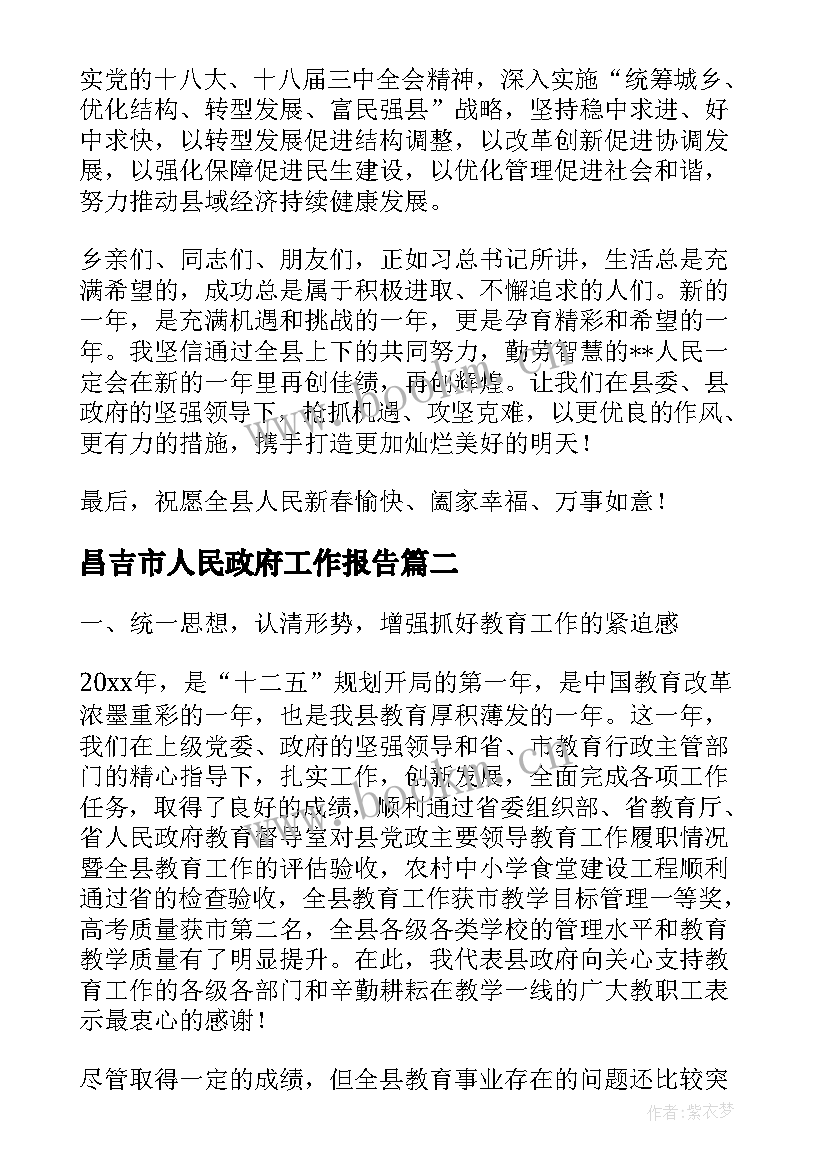 实党的十八大、十八届三中全会精神，深入实施“统筹城乡、优化结构、转型发展、富民强县”战略，坚持稳中求进、好中求快，以转型发展促进结构调整，以改革创新促进协调发展，以强化保障促进民生建设，以优化管理促进社会和谐，努力推动县域经济持续健康发展。

乡亲们、同志们、朋友们，正如习总书记所讲，生活总是充满希望的，成功总是属于积极进取、不懈追求的人们。新的一年，是充满机遇和挑战的一年，更是孕育精彩和希望的一年。我坚信通过全县上下的共同努力，勤劳智慧的**人民一定会在新的一年里再创佳绩，再创辉煌。让我们在县委、县政府的坚强领导下，抢抓机遇、攻坚克难，以更优良的作风、更有力的措施，携手打造更加灿烂美好的明天！

最后，祝愿全县人民新春愉快、阖家幸福、万事如意！

昌吉市人民政府工作报告篇二

一、统一思想，认清形势，增强抓好教育工作的紧迫感

20xx年，是“十二五”规划开局的第一年，是中国教育改革浓墨重彩的一年，也是我县教育厚积薄发的一年。这一年，我们在上级党委、政府的坚强领导和省、市教育行政主管部门的精心指导下，扎实工作，创新发展，全面完成各项工作任务，取得了良好的成绩，顺利通过省委组织部、省教育厅、省人民政府教育督导室对县党政主要领导教育工作履职情况暨全县教育工作的评估验收，农村中小学食堂建设工程顺利通过省的检查验收，全县教育工作获市教学目标管理一等奖，高考质量获市第二名，全县各级各类学校的管理水平和教育教学质量有了明显提升。在此，我代表县政府向关心支持教育工作的各级各部门和辛勤耕耘在教学一线的广大教职工表示最衷心的感谢！

尽管取得一定的成绩，但全县教育事业存在的问题还比较突

作者：紫衣梦